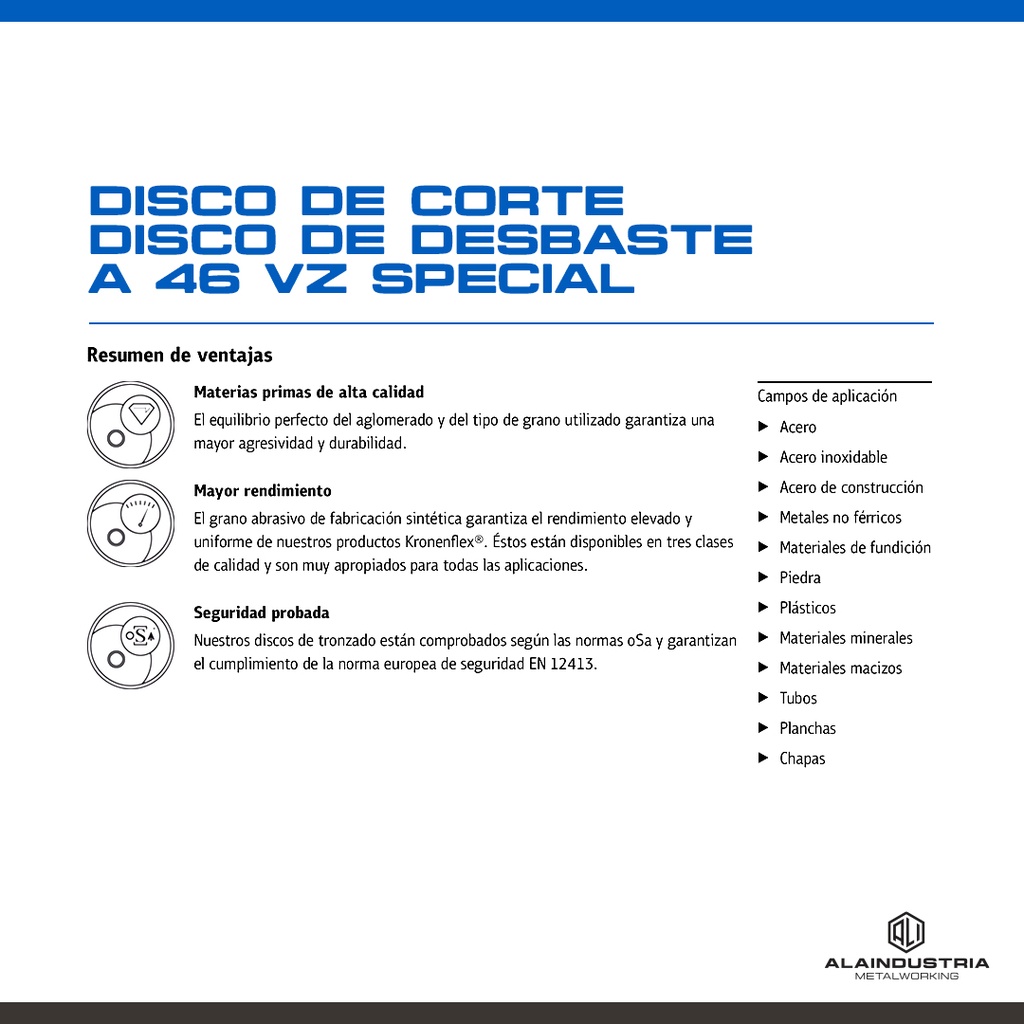 DISCO DE CORTE
DISCO DE DESBASTE
A 46 VZ SPECIAL

Resumen de ventajas

Materias primas de alta calidad
El equilibrio perfecto del aglomerado y del tipo de grano utilizado garantiza una mayor agresividad y durabilidad.

Mayor rendimiento
El grano abrasivo de fabricación sintética garantiza el rendimiento elevado y uniforme de nuestros productos Kronenflex®. Éstos están disponibles en tres clases de calidad y son muy apropiados para todas las aplicaciones.

Seguridad probada
Nuestros discos de tronzado están comprobados según las normas oSa y garantizan el cumplimiento de la norma europea de seguridad EN 12413.

Campos de aplicación
▶ Acero
▶ Acero inoxidable
▶ Acero de construcción
▶ Metales no férricos
▶ Materiales de fundición
▶ Piedra
▶ Plásticos
▶ Materiales minerales
▶ Materiales macizos
▶ Tubos
▶ Planchas
▶ Chapas

ALAINDUSTRIA
METALWORKING